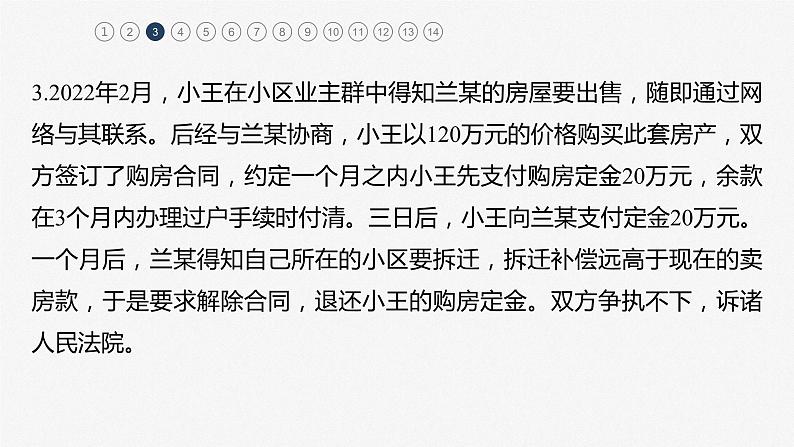 1 2 3 4 5 6 7 8 9 10 11 12 13 14

3.2022年2月，小王在小区业主群中得知兰某的房屋要出售，随即通过网络与其联系。后经与兰某协商，小王以120万元的价格购买此套房产，双方签订了购房合同，约定一个月之内小王先支付购房定金20万元，余款在3个月内办理过户手续时付清。三日后，小王向兰某支付定金20万元。一个月后，兰某得知自己所在的小区要拆迁，拆迁补偿远高于现在的卖房款，于是要求解除合同，退还小王的购房定金。双方争执不下，诉诸人民法院。